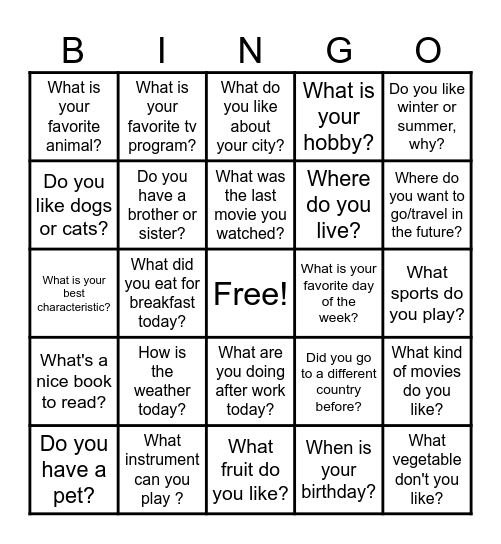 | B | I | N | G | O |
|---|---|---|---|---|
| What is your favorite animal? | What is your favorite tv program? | What do you like about your city? | What is your hobby? | Do you like winter or summer, why? |
| Do you like dogs or cats? | Do you have a brother or sister? | What was the last movie you watched? | Where do you live? | Where do you want to go/travel in the future? |
| What is your best characteristic? | What did you eat for breakfast today? | Free! | What is your favorite day of the week? | What sports do you play? |
| What's a nice book to read? | How is the weather today? | What are you doing after work today? | Did you go to a different country before? | What kind of movies do you like? |
| Do you have a pet? | What instrument can you play ? | What fruit do you like? | When is your birthday? | What vegetable don't you like? |